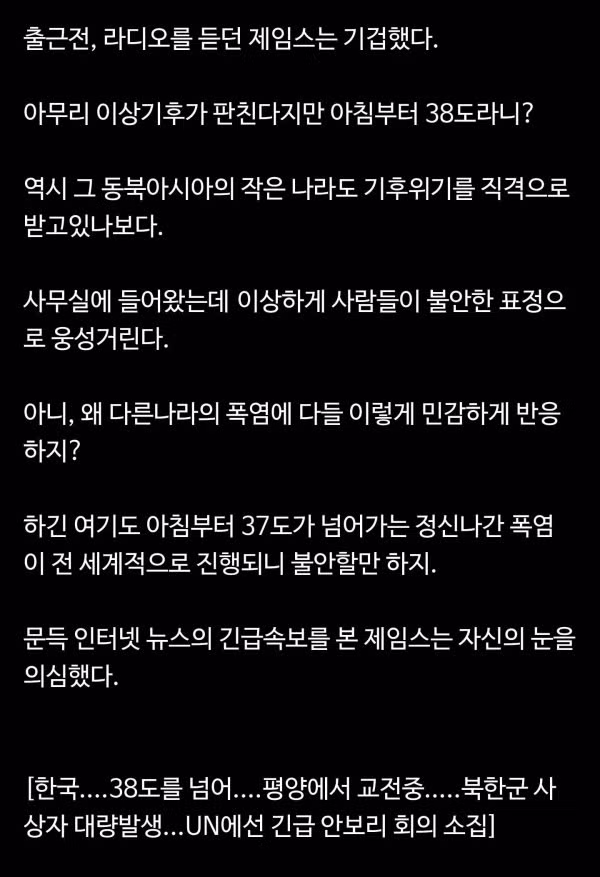 출근전, 라디오를 듣던 제임스는 기겁했다.

아무리 이상기후가 판친다지만 아침부터 38도라니?

역시 그 동북아시아의 작은 나라도 기후위기를 직격으로 받고있나보다.

사무실에 들어왔는데 이상하게 사람들이 불안한 표정으로 웅성거린다.

아니, 왜 다른나라의 폭염에 다들 이렇게 민감하게 반응하지?

하긴 여기도 아침부터 37도가 넘어가는 정신나간 폭염이 전 세계적으로 진행되니 불안할만 하지.

문득 인터넷 뉴스의 긴급속보를 본 제임스는 자신의 눈을 의심했다.

[한국....38도를 넘어....평양에서 교전중.....북한군 사상자 대량발생...UN에선 긴급 안보리 회의 소집]